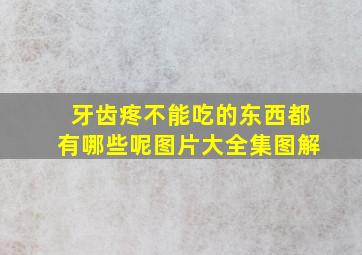 牙齿疼不能吃的东西都有哪些呢图片大全集图解